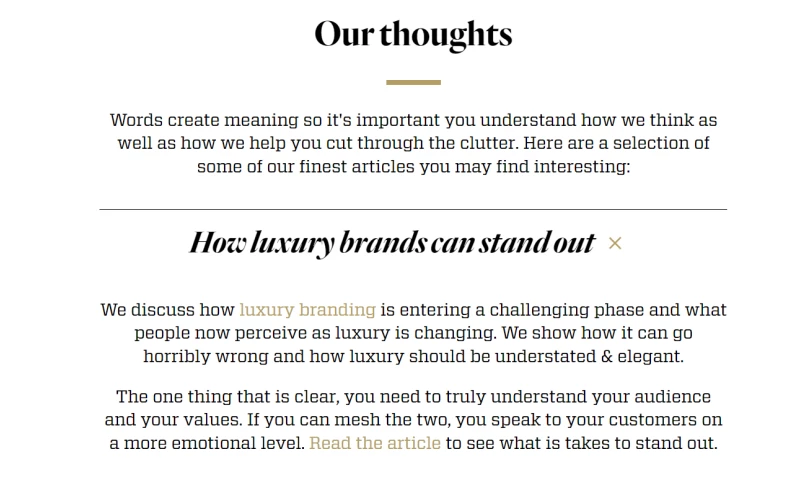 Our thoughts

Words create meaning so it's important you understand how we think as well as how we help you cut through the clutter. Here are a selection of some of our finest articles you may find interesting:

How luxury brands can stand out ×

We discuss how luxury branding is entering a challenging phase and what people now perceive as luxury is changing. We show how it can go horribly wrong and how luxury should be understated & elegant.

The one thing that is clear, you need to truly understand your audience and your values. If you can mesh the two, you speak to your customers on a more emotional level. Read the article to see what is takes to stand out.